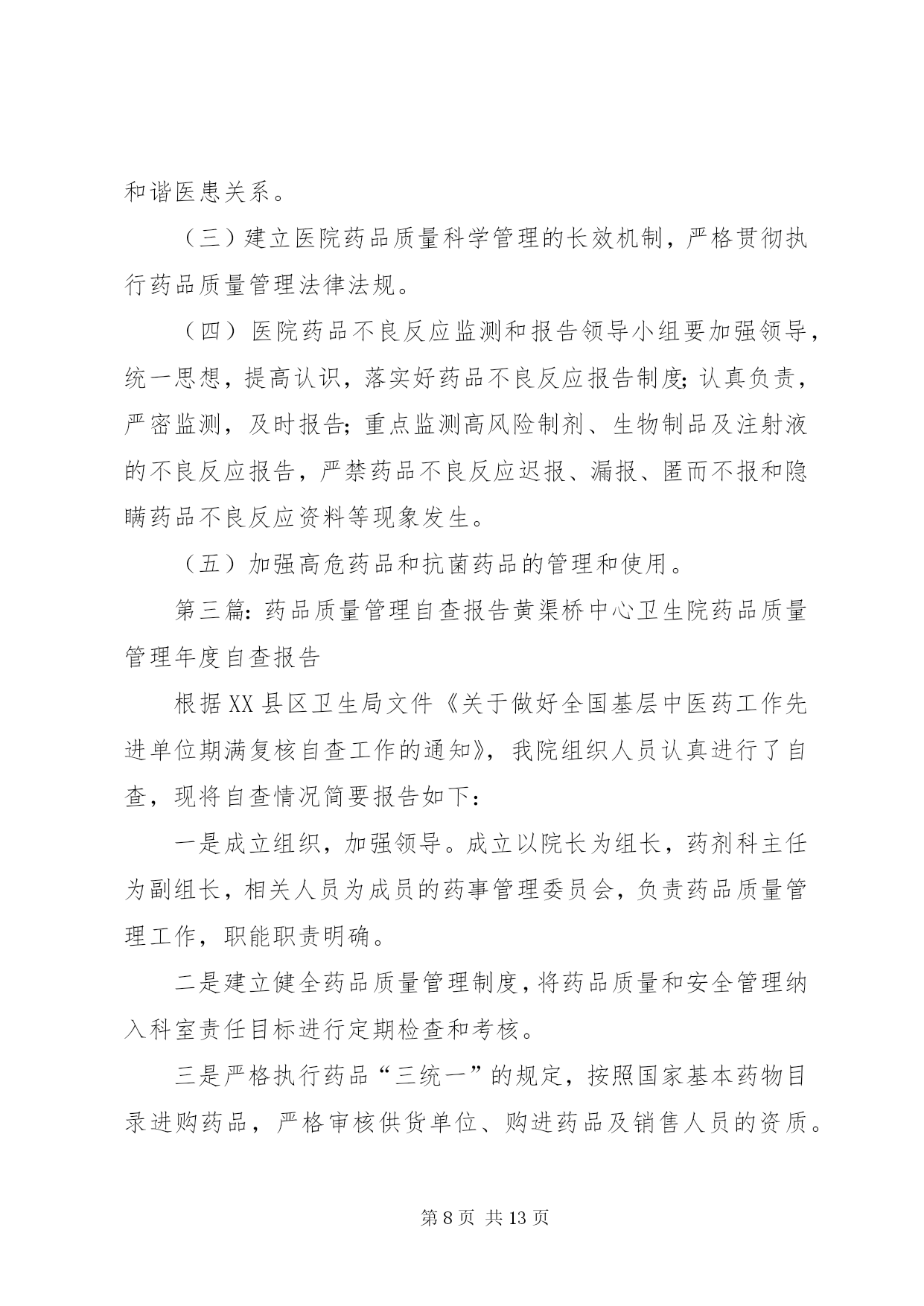 和谐医患关系。

（三）建立医院药品质量科学管理的长效机制，严格贯彻执行药品质量管理法律法规。

（四）医院药品不良反应监测和报告领导小组要加强领导，统一思想，提高认识，落实好药品不良反应报告制度;认真负责，严密监测，及时报告;重点监测高风险制剂、生物制品及注射液的不良反应报告，严禁药品不良反应迟报、漏报、匿而不报和隐瞒药品不良反应资料等现象发生。

（五）加强高危药品和抗菌药品的管理和使用。

第三篇:药品质量管理自查报告黄渠桥中心卫生院药品质量管理年度自查报告

根据XX县区卫生局文件《关于做好全国基层中医药工作先进单位期满复核自查工作的通知》，我院组织人员认真进行了自查，现将自查情况简要报告如下:

一是成立组织，加强领导。成立以院长为组长，药剂科主任为副组长，相关人员为成员的药事管理委员会，负责药品质量管理工作，职能职责明确。

二是建立健全药品质量管理制度，将药品质量和安全管理纳入科室责任目标进行定期检查和考核。

三是严格执行药品“三统一”的规定，按照国家基本药物目录进购药品，严格审核供货单位、购进药品及销售人员的资质。

第8页 共13页